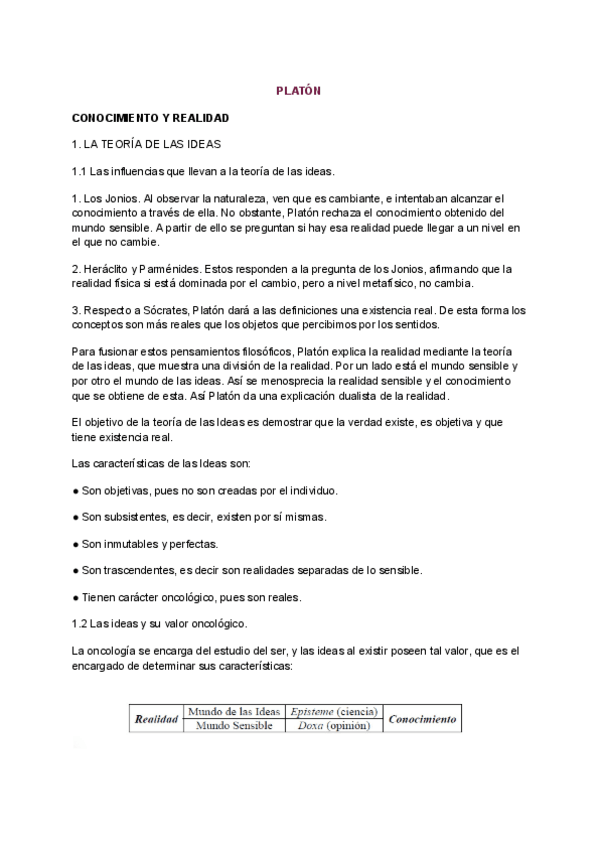 PLATÓN

CONOCIMIENTO Y REALIDAD

1. LA TEORÍA DE LAS IDEAS

1.1 Las influencias que llevan a la teoría de las ideas.

1. Los Jonios. Al observar la naturaleza, ven que es cambiante, e intentaban alcanzar el conocimiento a través de ella. No obstante, Platón rechaza el conocimiento obtenido del mundo sensible. A partir de ello se preguntan si hay esa realidad puede llegar a un nivel en el que no cambie.

2. Heráclito y Parménides. Estos responden a la pregunta de los Jonios, afirmando que la realidad física si está dominada por el cambio, pero a nivel metafísico, no cambia.

3. Respecto a Sócrates, Platón dará a las definiciones una existencia real. De esta forma los conceptos son más reales que los objetos que percibimos por los sentidos.

Para fusionar estos pensamientos filosóficos, Platón explica la realidad mediante la teoría de las ideas, que muestra una división de la realidad. Por un lado está el mundo sensible y por otro el mundo de las ideas. Así se menosprecia la realidad sensible y el conocimiento que se obtiene de esta. Así Platón da una explicación dualista de la realidad.

El objetivo de la teoría de las Ideas es demostrar que la verdad existe, es objetiva y que tiene existencia real.

Las características de las Ideas son:

● Son objetivas, pues no son creadas por el individuo.

● Son subsistentes, es decir, existen por sí mismas.

● Son inmutables y perfectas.

● Son trascendentes, es decir son realidades separadas de lo sensible.

● Tienen carácter oncológico, pues son reales.

1.2 Las ideas y su valor oncológico.

La oncología se encarga del estudio del ser, y las ideas al existir poseen tal valor, que es el encargado de determinar sus características:

| Realidad | Mundo de las Ideas | Episteme (ciencia) | Conocimiento |
|---|---|---|---|
| | Mundo Sensible | Doxa (opinión) | |